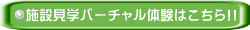 施設見学バーチャル体験はこちら!!